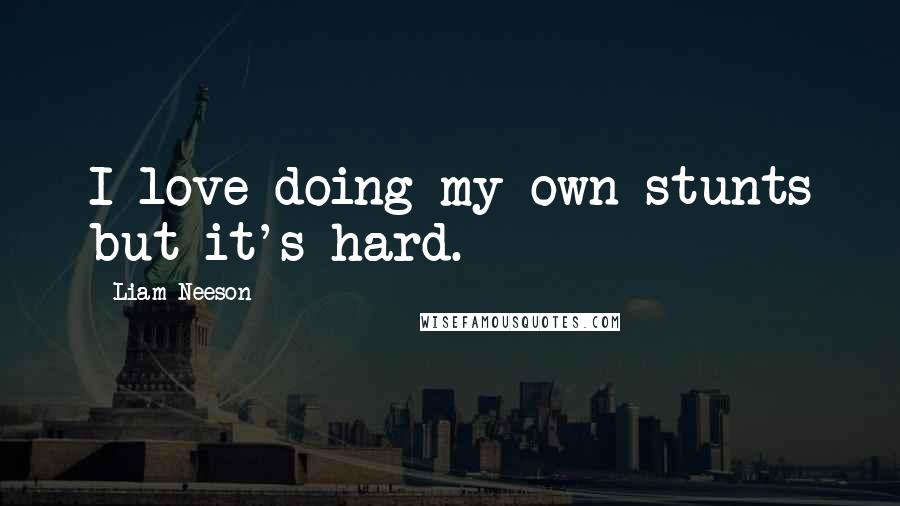 I love doing my own stunts but it's hard.

Liam Neeson

WISEFAMOUSQUOTES.COM